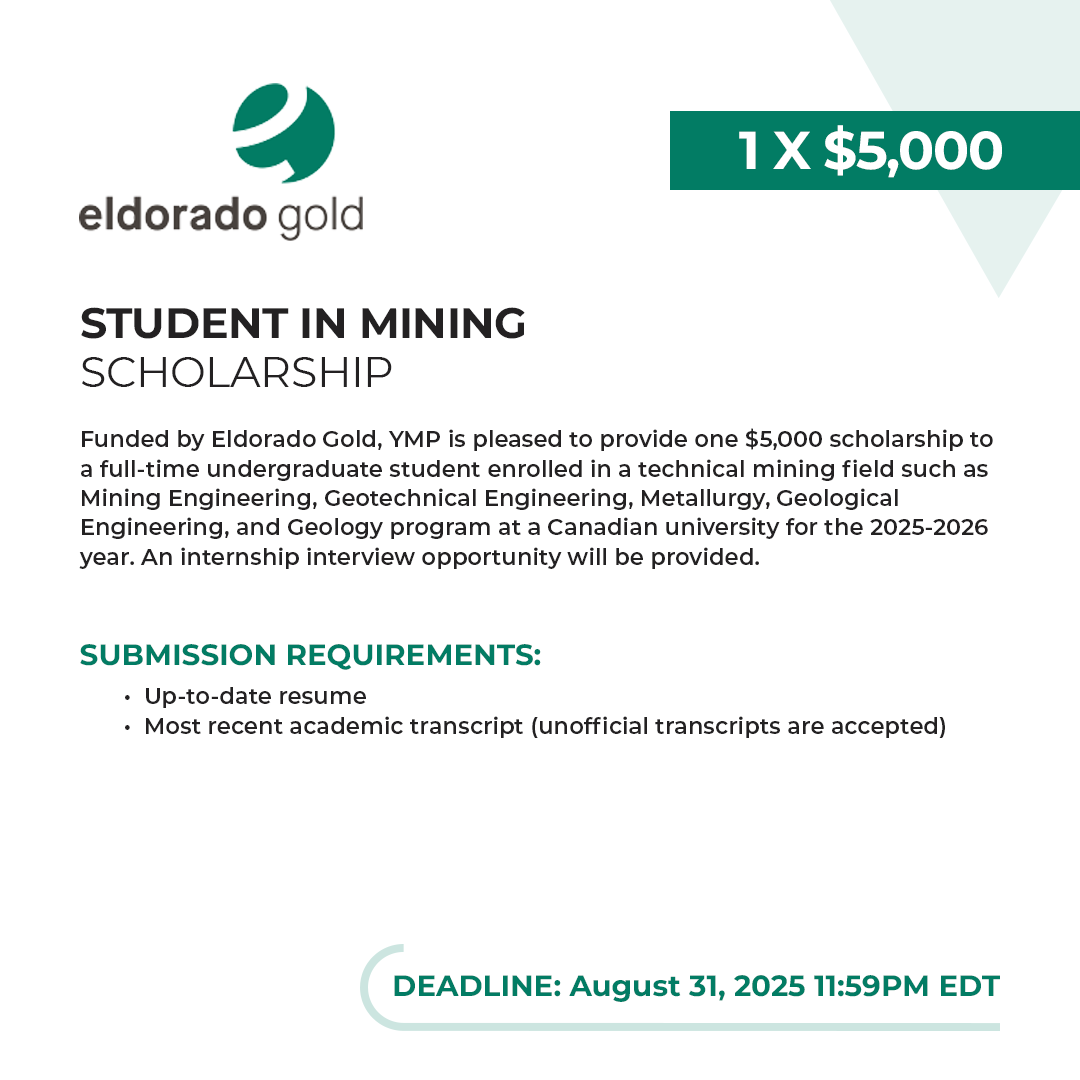 eldorado gold

1 X \$5,000

STUDENT IN MINING
SCHOLARSHIP

Funded by Eldorado Gold, YMP is pleased to provide one \$5,000 scholarship to a full-time undergraduate student enrolled in a technical mining field such as Mining Engineering, Geotechnical Engineering, Metallurgy, Geological Engineering, and Geology program at a Canadian university for the 2025-2026 year. An internship interview opportunity will be provided.

SUBMISSION REQUIREMENTS:
• Up-to-date resume
• Most recent academic transcript (unofficial transcripts are accepted)

DEADLINE: August 31, 2025 11:59PM EDT